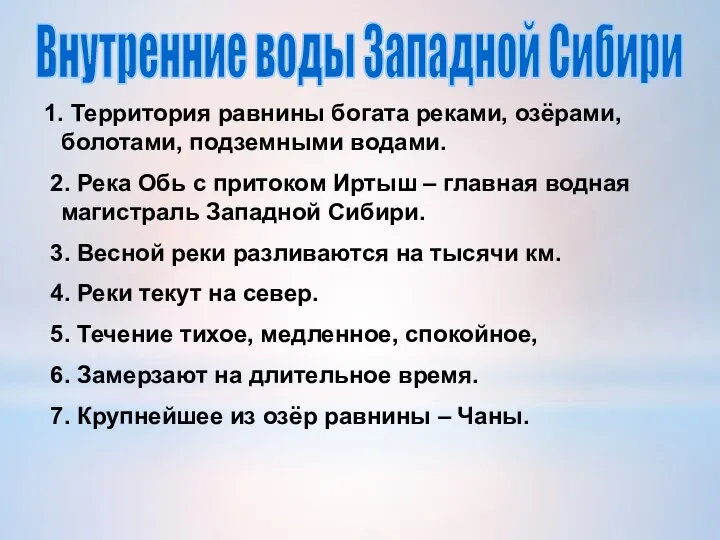 Внутренние воды Западной Сибири

1. Территория равнины богата реками, озёрами, болотами, подземными водами.

2. Река Обь с притоком Иртыш – главная водная магистраль Западной Сибири.

3. Весной реки разливаются на тысячи км.

4. Реки текут на север.

5. Течение тихое, медленное, спокойное,

6. Замерзают на длительное время.

7. Крупнейшее из озёр равнины – Чаны.